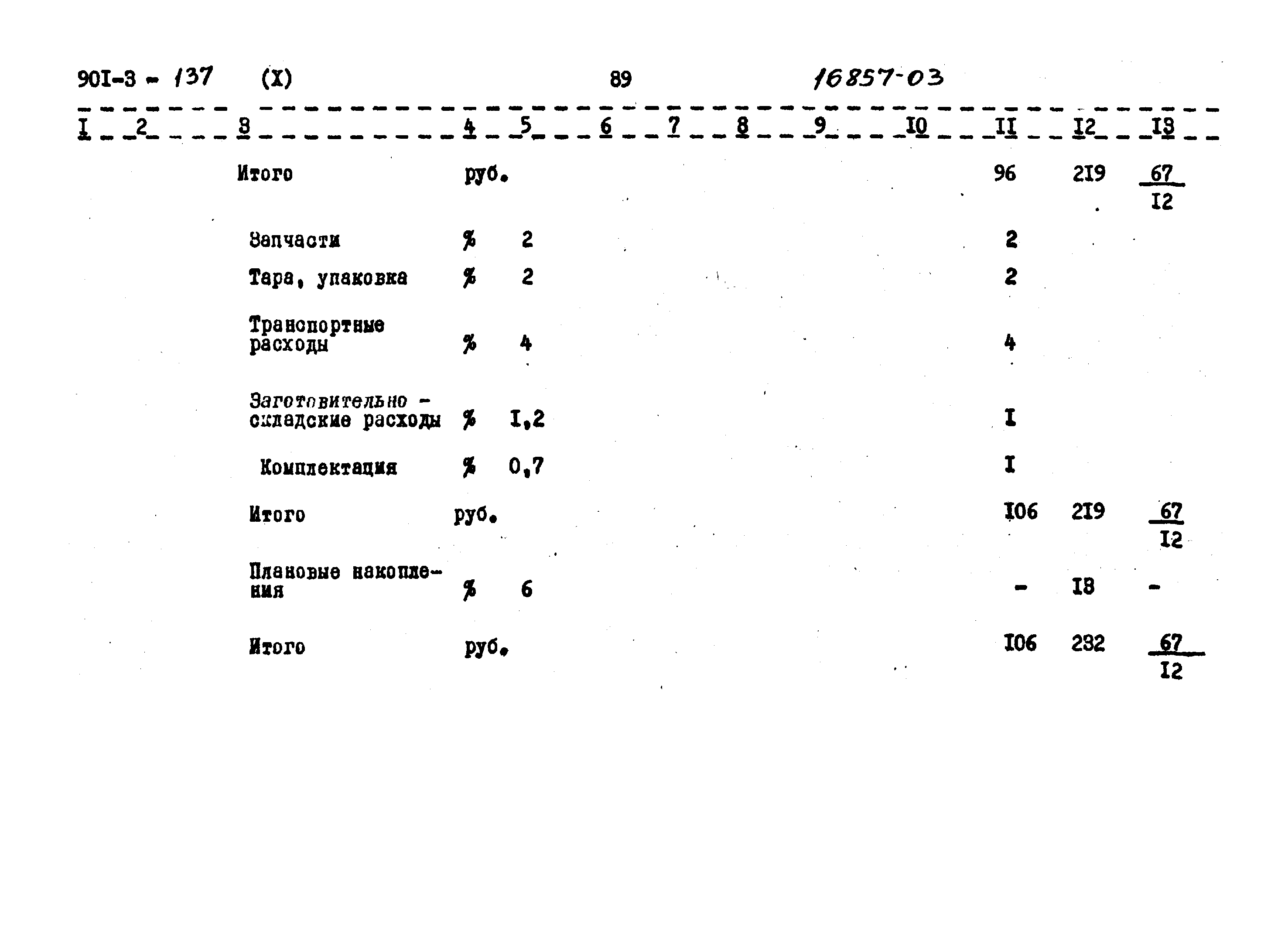 90I-3 - 137 (X) 89 16857-03

| I | 2 | 3 | 4 | 5 | 6 | 7 | 8 | 9 | I0 | II | I2 | I3 |
|---|---|---|---|---|---|---|---|---|---|---|---|---|
| | | Итого | руб. | | | | | | | 96 | 2I9 | $\frac{67}{I2}$ |
| | | Запчасти | % | 2 | | | | | | 2 | | |
| | | Тара, упаковка | % | 2 | | | | | | 2 | | |
| | | Транспортные расходы | % | 4 | | | | | | 4 | | |
| | | Заготовительно - складские расходы | % | I,2 | | | | | | I | | |
| | | Комплектация | % | 0,7 | | | | | | I | | |
| | | Итого | руб. | | | | | | | I06 | 2I9 | $\frac{67}{I2}$ |
| | | Плановые накопления | % | 6 | | | | | | - | I3 | - |
| | | Итого | руб. | | | | | | | I06 | 232 | $\frac{67}{I2}$ |